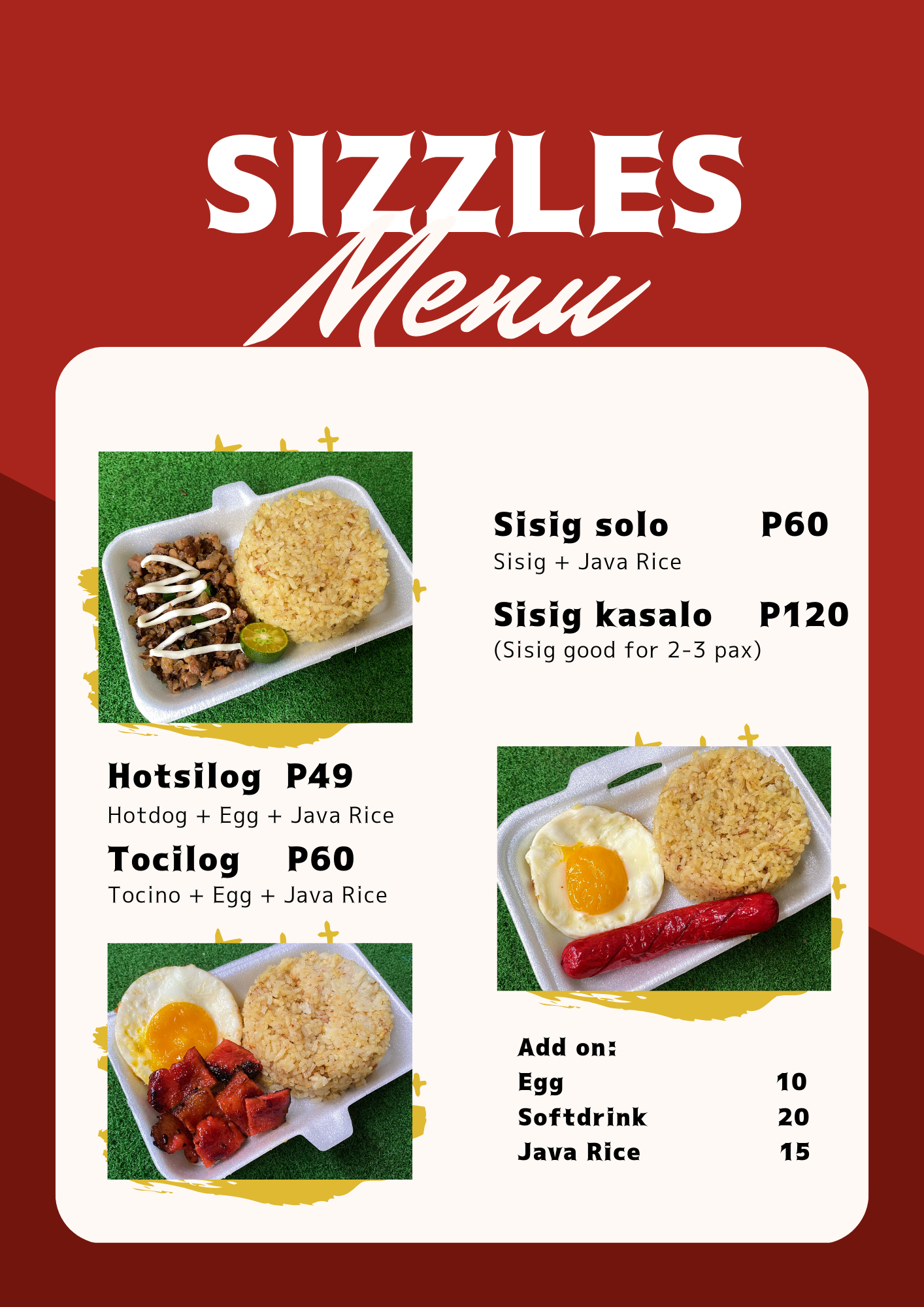 SIZZLES
Menu

Sisig solo P60
Sisig + Java Rice

Sisig kasalo P120
(Sisig good for 2-3 pax)

Hotsilog P49
Hotdog + Egg + Java Rice

Tocilog P60
Tocino + Egg + Java Rice

Add on:
Egg 10
Softdrink 20
Java Rice 15